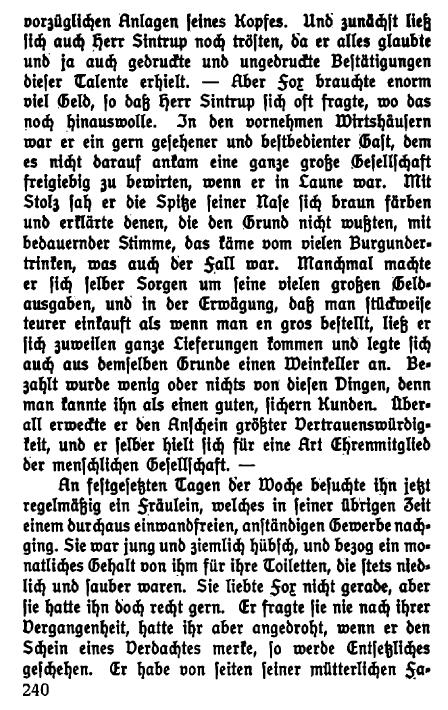 vorzüglichen Anlagen seines Kopfes. Und zunächst ließ sich auch Herr Sintrup noch trösten, da er alles glaubte und ja auch gedruckte und ungedruckte Bestätigungen dieser Talente erhielt. — Aber Fox brauchte enorm viel Geld, so daß Herr Sintrup sich oft fragte, wo das noch hinauswolle. In den vornehmen Wirtshäusern war er ein gern gesehener und bestbedienter Gast, dem es nicht darauf ankam eine ganze große Gesellschaft freigiebig zu bewirten, wenn er in Laune war. Mit Stolz sah er die Spitze seiner Nase sich braun färben und erklärte denen, die den Grund nicht wußten, mit bedauernder Stimme, das käme vom vielen Burgundertrinken, was auch der Fall war. Manchmal machte er sich selber Sorgen um seine vielen großen Geldausgaben, und in der Erwägung, daß man stückweise teurer einkauft als wenn man en gros bestellt, ließ er sich zuweilen ganze Lieferungen kommen und legte sich auch aus demselben Grunde einen Weinkeller an. Bezahlt wurde wenig oder nichts von diesen Dingen, denn man kannte ihn als einen guten, sichern Kunden. Überall erweckte er den Anschein größter Vertrauenswürdigkeit, und er selber hielt sich für eine Art Ehrenmitglied der menschlichen Gesellschaft. —

An festgesetzten Tagen der Woche besuchte ihn jetzt regelmäßig ein Fräulein, welches in seiner übrigen Zeit einem durchaus einwandfreien, anständigen Gewerbe nachging. Sie war jung und ziemlich hübsch, und bezog ein monatliches Gehalt von ihm für ihre Toiletten, die stets niedlich und sauber waren. Sie liebte Fox nicht gerade, aber sie hatte ihn doch recht gern. Er fragte sie nie nach ihrer Vergangenheit, hatte ihr aber angedroht, wenn er den Schein eines Verdachtes merke, so werde Entsetzliches geschehen. Er habe von seiten seiner mütterlichen Fa-
240